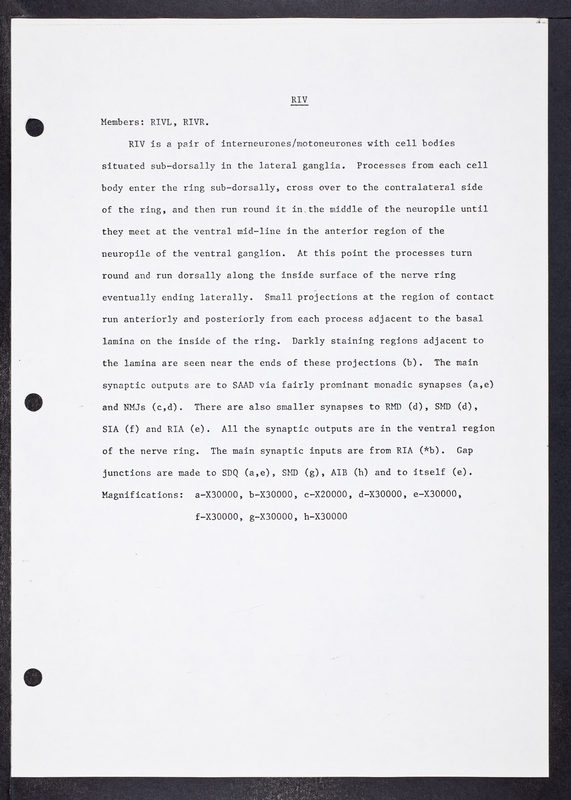 RIV

Members: RIVL, RIVR.

RIV is a pair of interneurones/motoneurones with cell bodies situated sub-dorsally in the lateral ganglia. Processes from each cell body enter the ring sub-dorsally, cross over to the contralateral side of the ring, and then run round it in the middle of the neuropile until they meet at the ventral mid-line in the anterior region of the neuropile of the ventral ganglion. At this point the processes turn round and run dorsally along the inside surface of the nerve ring eventually ending laterally. Small projections at the region of contact run anteriorly and posteriorly from each process adjacent to the basal lamina on the inside of the ring. Darkly staining regions adjacent to the lamina are seen near the ends of these projections (b). The main synaptic outputs are to SAAD via fairly prominant monadic synapses (a,e) and NMJs (c,d). There are also smaller synapses to RMD (d), SMD (d), SIA (f) and RIA (e). All the synaptic outputs are in the ventral region of the nerve ring. The main synaptic inputs are from RIA (*b). Gap junctions are made to SDQ (a,e), SMD (g), AIB (h) and to itself (e).
Magnifications: a-X30000, b-X30000, c-X20000, d-X30000, e-X30000, f-X30000, g-X30000, h-X30000